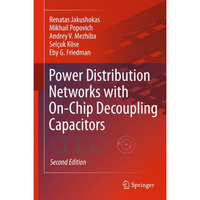 Renatas Jakushokas
Mikhail Popovich
Andrey V. Mezhiba
Selçuk Köse
Eby G. Friedman

Power Distribution Networks with On-Chip Decoupling Capacitors

Second Edition

Springer